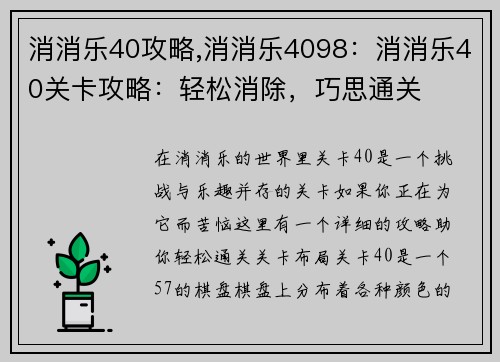 消消乐40攻略,消消乐4098：消消乐40关卡攻略：轻松消除，巧思通关

在消消乐的世界里关卡40是一个挑战与乐趣并存的关卡如果你正在为它而苦恼这里有一个详细的攻略助你轻松通关关卡布局关卡40是一个57的棋盘棋盘上分布着各种颜色的